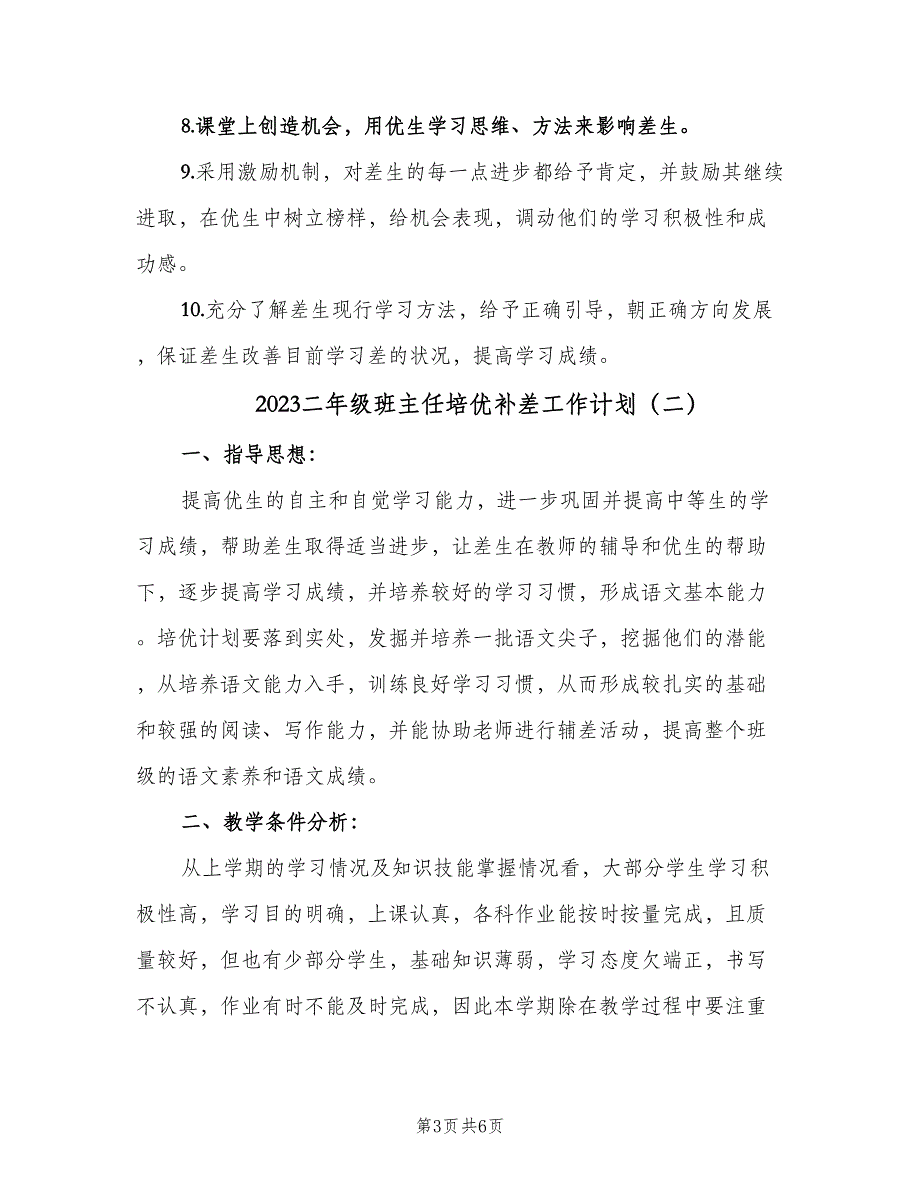 8.课堂上创造机会，用优生学习思维、方法来影响差生。

9.采用激励机制，对差生的每一点进步都给予肯定，并鼓励其继续进取，在优生中树立榜样，给机会表现，调动他们的学习积极性和成功感。

10.充分了解差生现行学习方法，给予正确引导，朝正确方向发展，保证差生改善目前学习差的状况，提高学习成绩。

2023二年级班主任培优补差工作计划（二）

一、指导思想：

提高优生的自主和自觉学习能力，进一步巩固并提高中等生的学习成绩，帮助差生取得适当进步，让差生在教师的辅导和优生的帮助下，逐步提高学习成绩，并培养较好的学习习惯，形成语文基本能力。培优计划要落到实处，发掘并培养一批语文尖子，挖掘他们的潜能，从培养语文能力入手，训练良好学习习惯，从而形成较扎实的基础和较强的阅读、写作能力，并能协助老师进行辅差活动，提高整个班级的语文素养和语文成绩。

二、教学条件分析：

从上学期的学习情况及知识技能掌握情况看，大部分学生学习积极性高，学习目的明确，上课认真，各科作业能按时按量完成，且质量较好，但也有少部分学生，基础知识薄弱，学习态度欠端正，书写不认真，作业有时不能及时完成，因此本学期除在教学过程中要注重

第3页 共6页